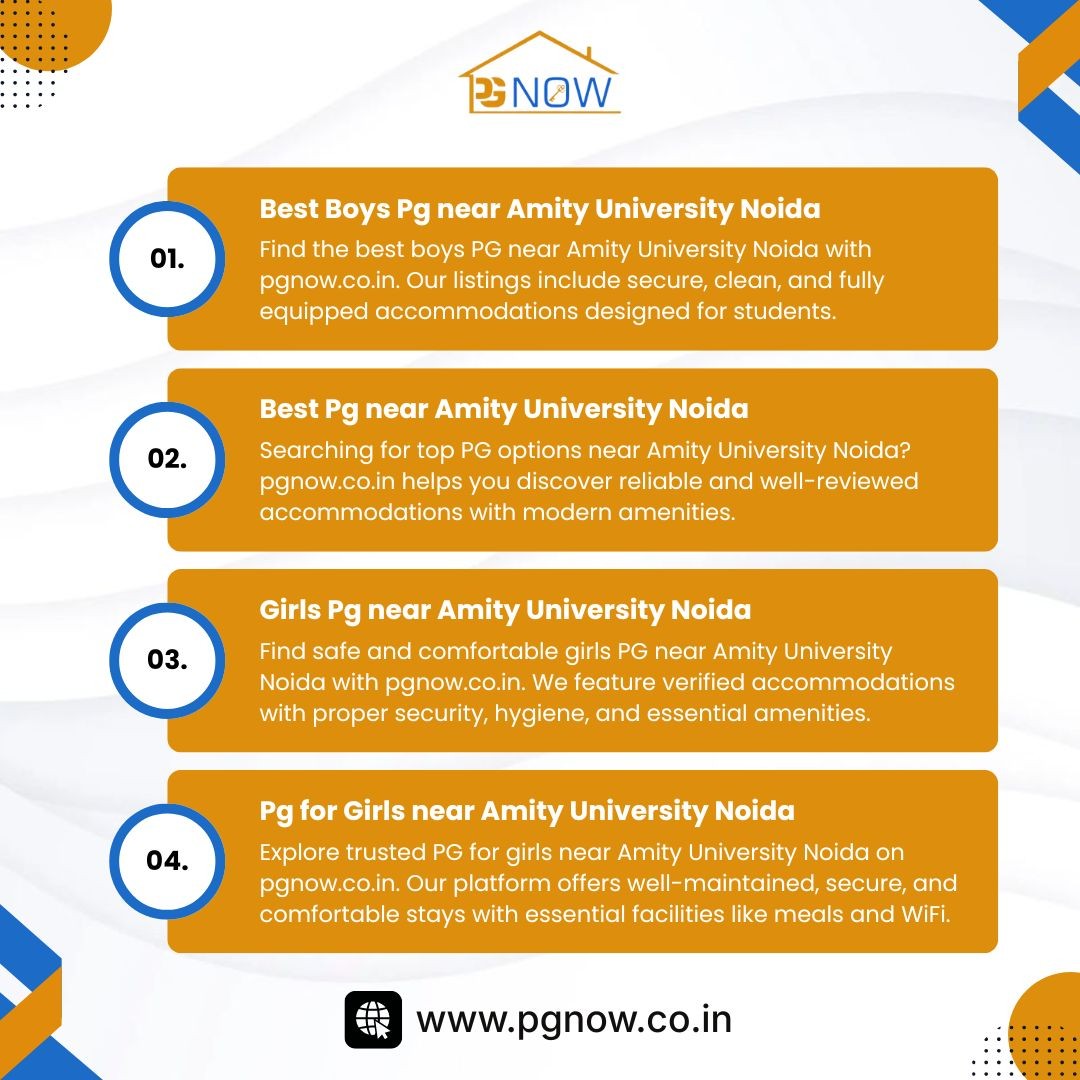 PG NOW

01.

Best Boys Pg near Amity University Noida

Find the best boys PG near Amity University Noida with pgnow.co.in. Our listings include secure, clean, and fully equipped accommodations designed for students.

02.

Best Pg near Amity University Noida

Searching for top PG options near Amity University Noida? pgnow.co.in helps you discover reliable and well-reviewed accommodations with modern amenities.

03.

Girls Pg near Amity University Noida

Find safe and comfortable girls PG near Amity University Noida with pgnow.co.in. We feature verified accommodations with proper security, hygiene, and essential amenities.

04.

Pg for Girls near Amity University Noida

Explore trusted PG for girls near Amity University Noida on pgnow.co.in. Our platform offers well-maintained, secure, and comfortable stays with essential facilities like meals and WiFi.

www.pgnow.co.in